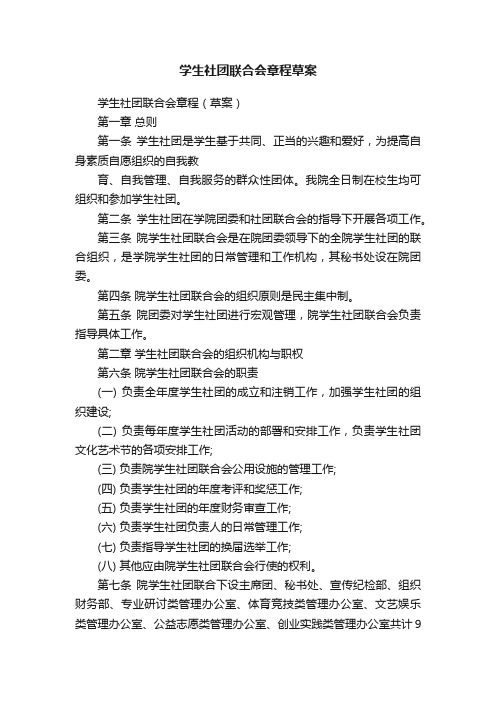 学生社团联合会章程草案

学生社团联合会章程（草案）

第一章 总则

第一条 学生社团是学生基于共同、正当的兴趣和爱好，为提高自身素质自愿组织的自我教

育、自我管理、自我服务的群众性团体。我院全日制在校生均可组织和参加学生社团。

第二条 学生社团在学院团委和社团联合会的指导下开展各项工作。

第三条 院学生社团联合会是在院团委领导下的全院学生社团的联合组织，是学院学生社团的日常管理和工作机构，其秘书处设在院团委。

第四条 院学生社团联合会的组织原则是民主集中制。

第五条 院团委对学生社团进行宏观管理，院学生社团联合会负责指导具体工作。

第二章 学生社团联合会的组织机构与职权

第六条 院学生社团联合会的职责

(一) 负责全年度学生社团的成立和注销工作，加强学生社团的组织建设;

(二) 负责每年度学生社团活动的部署和安排工作，负责学生社团文化艺术节的各项安排工作;

(三) 负责院学生社团联合会公用设施的管理工作;

(四) 负责学生社团的年度考评和奖惩工作;

(五) 负责学生社团的年度财务审查工作;

(六) 负责学生社团负责人的日常管理工作;

(七) 负责指导学生社团的换届选举工作;

(八) 其他应由院学生社团联合会行使的权利。

第七条 院学生社团联合下设主席团、秘书处、宣传纪检部、组织财务部、专业研讨类管理办公室、体育竞技类管理办公室、文艺娱乐类管理办公室、公益志愿类管理办公室、创业实践类管理办公室共计9